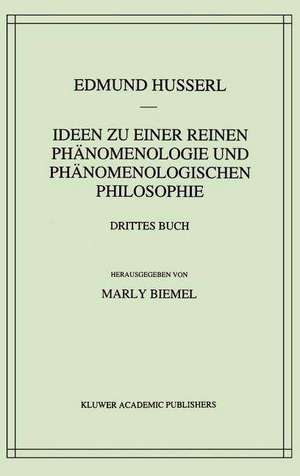 EDMUND HUSSERL

—

IDEEN ZU EINER REINEN PHÄNOMENOLOGIE UND PHÄNOMENOLOGISCHEN PHILOSOPHIE

DRITTES BUCH

HERAUSGEGEBEN VON

MARLY BIEMEL

KLUWER ACADEMIC PUBLISHERS